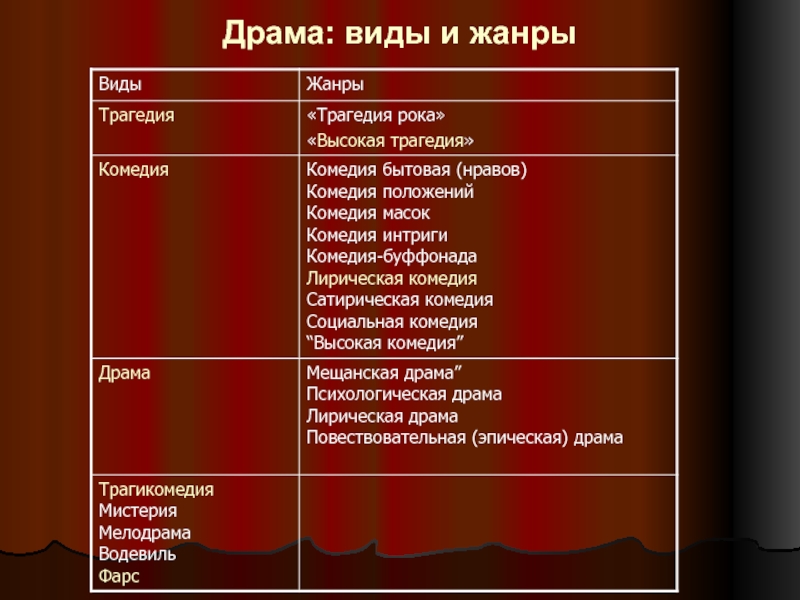 Драма: виды и жанры

| Виды | Жанры |
|---|---|
| Трагедия | «Трагедия рока» «Высокая трагедия» |
| Комедия | Комедия бытовая (нравов) Комедия положений Комедия масок Комедия интриги Комедия-буффонада Лирическая комедия Сатирическая комедия Социальная комедия “Высокая комедия” |
| Драма | Мещанская драма” Психологическая драма Лирическая драма Повествовательная (эпическая) драма |
| Трагикомедия Мистерия Мелодрама Водевиль Фарс | |